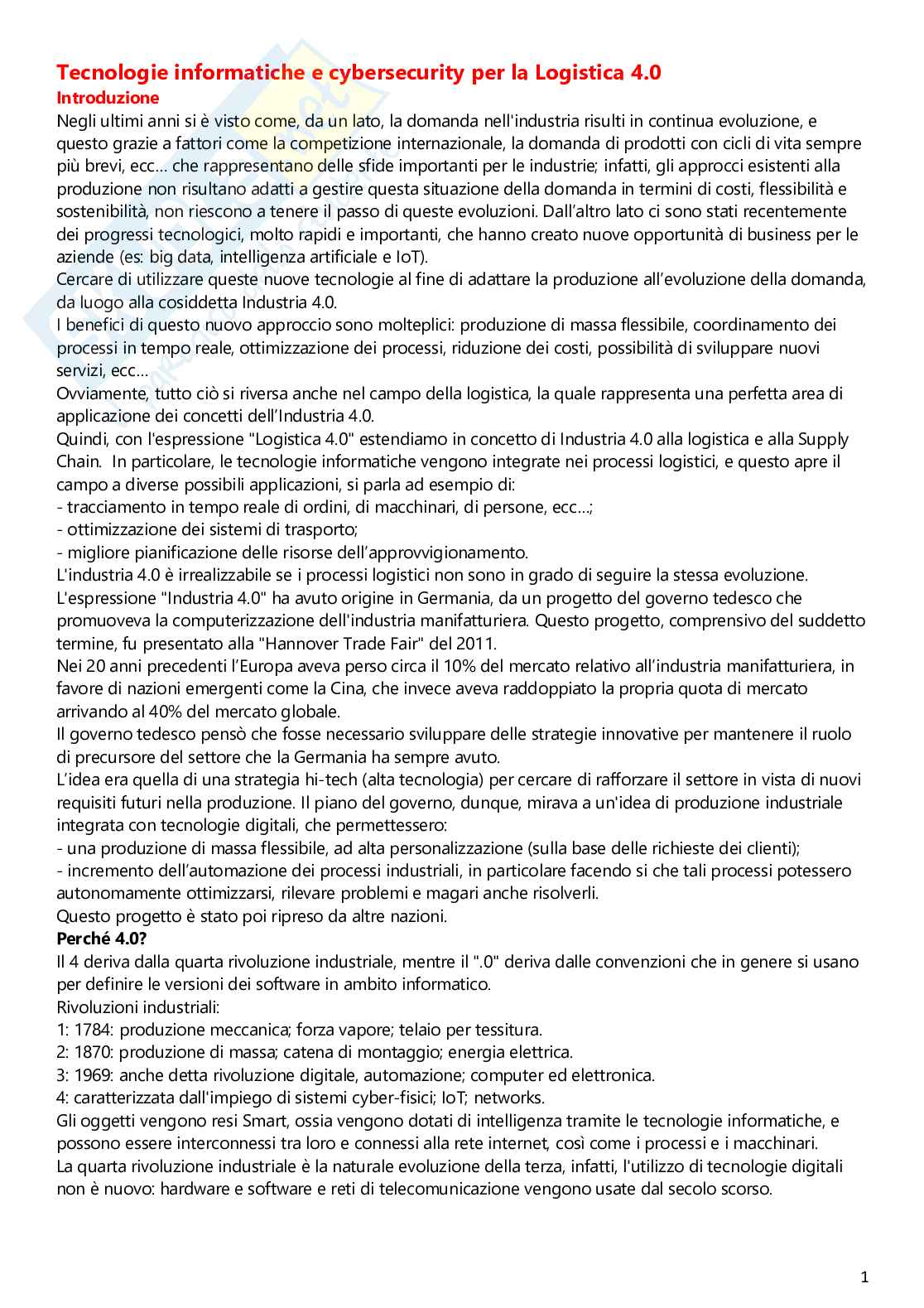 Tecnologie informatiche e cybersecurity per la Logistica 4.0
Introduzione
Negli ultimi anni si è visto come, da un lato, la domanda nell'industria risulti in continua evoluzione, e questo grazie a fattori come la competizione internazionale, la domanda di prodotti con cicli di vita sempre più brevi, ecc… che rappresentano delle sfide importanti per le industrie; infatti, gli approcci esistenti alla produzione non risultano adatti a gestire questa situazione della domanda in termini di costi, flessibilità e sostenibilità, non riescono a tenere il passo di queste evoluzioni. Dall'altro lato ci sono stati recentemente dei progressi tecnologici, molto rapidi e importanti, che hanno creato nuove opportunità di business per le aziende (es: big data, intelligenza artificiale e IoT).
Cercare di utilizzare queste nuove tecnologie al fine di adattare la produzione all'evoluzione della domanda, da luogo alla cosiddetta Industria 4.0.
I benefici di questo nuovo approccio sono molteplici: produzione di massa flessibile, coordinamento dei processi in tempo reale, ottimizzazione dei processi, riduzione dei costi, possibilità di sviluppare nuovi servizi, ecc…
Ovviamente, tutto ciò si riversa anche nel campo della logistica, la quale rappresenta una perfetta area di applicazione dei concetti dell'Industria 4.0.
Quindi, con l'espressione "Logistica 4.0" estendiamo in concetto di Industria 4.0 alla logistica e alla Supply Chain. In particolare, le tecnologie informatiche vengono integrate nei processi logistici, e questo apre il campo a diverse possibili applicazioni, si parla ad esempio di:
- tracciamento in tempo reale di ordini, di macchinari, di persone, ecc…;
- ottimizzazione dei sistemi di trasporto;
- migliore pianificazione delle risorse dell'approvvigionamento.
L'industria 4.0 è irrealizzabile se i processi logistici non sono in grado di seguire la stessa evoluzione.
L'espressione "Industria 4.0" ha avuto origine in Germania, da un progetto del governo tedesco che promuoveva la computerizzazione dell'industria manifatturiera. Questo progetto, comprensivo del suddetto termine, fu presentato alla "Hannover Trade Fair" del 2011.
Nei 20 anni precedenti l'Europa aveva perso circa il 10% del mercato relativo all'industria manifatturiera, in favore di nazioni emergenti come la Cina, che invece aveva raddoppiato la propria quota di mercato arrivando al 40% del mercato globale.
Il governo tedesco pensò che fosse necessario sviluppare delle strategie innovative per mantenere il ruolo di precursore del settore che la Germania ha sempre avuto.
L'idea era quella di una strategia hi-tech (alta tecnologia) per cercare di rafforzare il settore in vista di nuovi requisiti futuri nella produzione. Il piano del governo, dunque, mirava a un'idea di produzione industriale integrata con tecnologie digitali, che permettessero:
- una produzione di massa flessibile, ad alta personalizzazione (sulla base delle richieste dei clienti);
- incremento dell'automazione dei processi industriali, in particolare facendo si che tali processi potessero autonomamente ottimizzarsi, rilevare problemi e magari anche risolverli.
Questo progetto è stato poi ripreso da altre nazioni.
Perché 4.0?
Il 4 deriva dalla quarta rivoluzione industriale, mentre il ".0" deriva dalle convenzioni che in genere si usano per definire le versioni dei software in ambito informatico.
Rivoluzioni industriali:
1: 1784: produzione meccanica; forza vapore; telaio per tessitura.
2: 1870: produzione di massa; catena di montaggio; energia elettrica.
3: 1969: anche detta rivoluzione digitale, automazione; computer ed elettronica.
4: caratterizzata dall'impiego di sistemi cyber-fisici; IoT; networks.
Gli oggetti vengono resi Smart, ossia vengono dotati di intelligenza tramite le tecnologie informatiche, e possono essere interconnessi tra loro e connessi alla rete internet, così come i processi e i macchinari.
La quarta rivoluzione industriale è la naturale evoluzione della terza, infatti, l'utilizzo di tecnologie digitali non è nuovo: hardware e software e reti di telecomunicazione vengono usate dal secolo scorso.

1